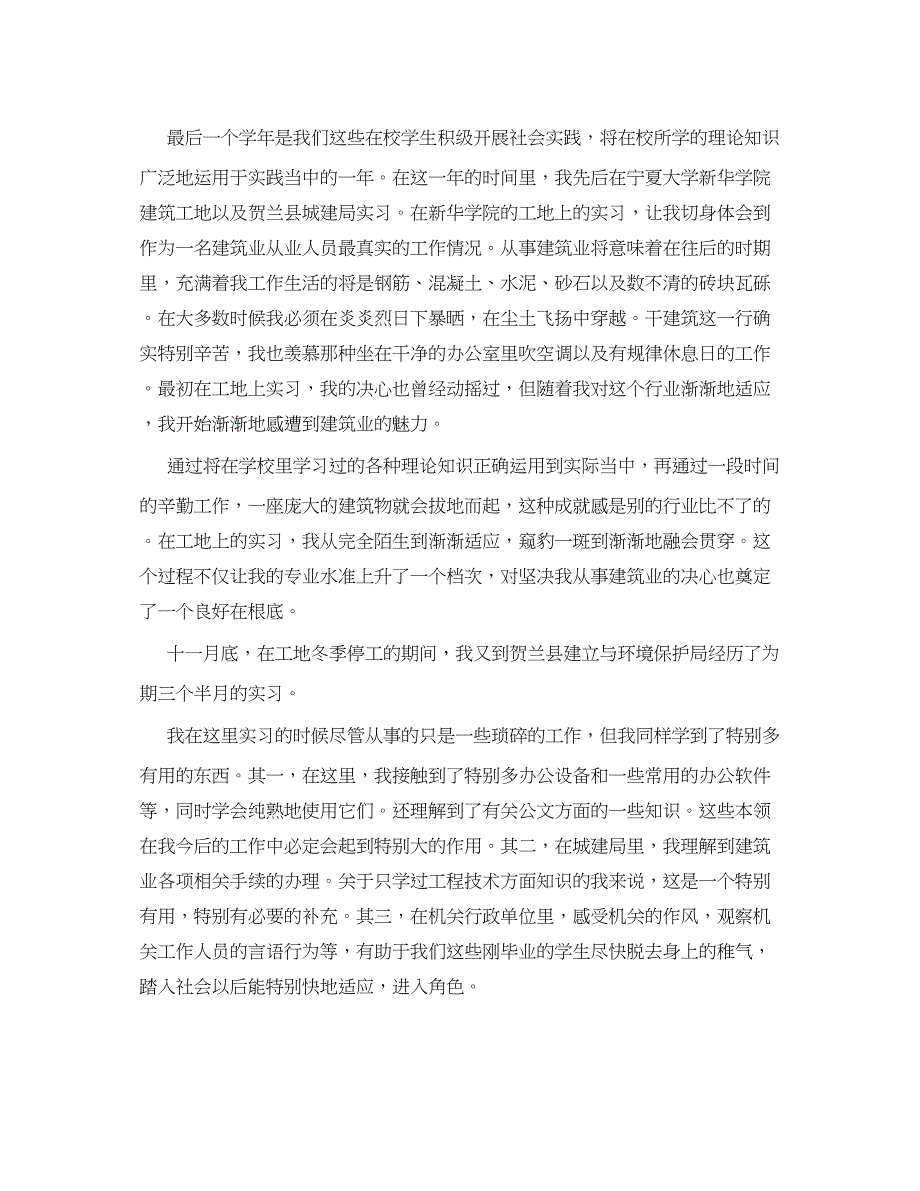 最后一个学年是我们这些在校学生积级开展社会实践，将在校所学的理论知识广泛地运用于实践当中的一年。在这一年的时间里，我先后在宁夏大学新华学院建筑工地以及贺兰县城建局实习。在新华学院的工地上的实习，让我切身体会到作为一名建筑业从业人员最真实的工作情况。从事建筑业将意味着在往后的时期里，充满着我工作生活的将是钢筋、混凝土、水泥、砂石以及数不清的砖块瓦砾。在大多数时候我必须在炎炎烈日下暴晒，在尘土飞扬中穿越。干建筑这一行确实特别辛苦，我也羡慕那种坐在干净的办公室里吹空调以及有规律休息日的工作。最初在工地上实习，我的决心也曾经动摇过，但随着我对这个行业渐渐地适应，我开始渐渐地感遭到建筑业的魅力。

通过将在学校里学习过的各种理论知识正确运用到实际当中，再通过一段时间的辛勤工作，一座庞大的建筑物就会拔地而起，这种成就感是别的行业比不了的。在工地上的实习，我从完全陌生到渐渐适应，窥豹一斑到渐渐地融会贯穿。这个过程不仅让我的专业水准上升了一个档次，对坚决我从事建筑业的决心也奠定了一个良好在根底。

十一月底，在工地冬季停工的期间，我又到贺兰县建立与环境保护局经历了为期三个半月的实习。

我在这里实习的时候尽管从事的只是一些琐碎的工作，但我同样学到了特别多有用的东西。其一，在这里，我接触到了特别多办公设备和一些常用的办公软件等，同时学会纯熟地使用它们。还理解到了有关公文方面的一些知识。这些本领在我今后的工作中必定会起到特别大的作用。其二，在城建局里，我理解到建筑业各项相关手续的办理。关于只学过工程技术方面知识的我来说，这是一个特别有用，特别有必要的补充。其三，在机关行政单位里，感受机关的作风，观察机关工作人员的言语行为等，有助于我们这些刚毕业的学生尽快脱去身上的稚气，踏入社会以后能特别快地适应，进入角色。